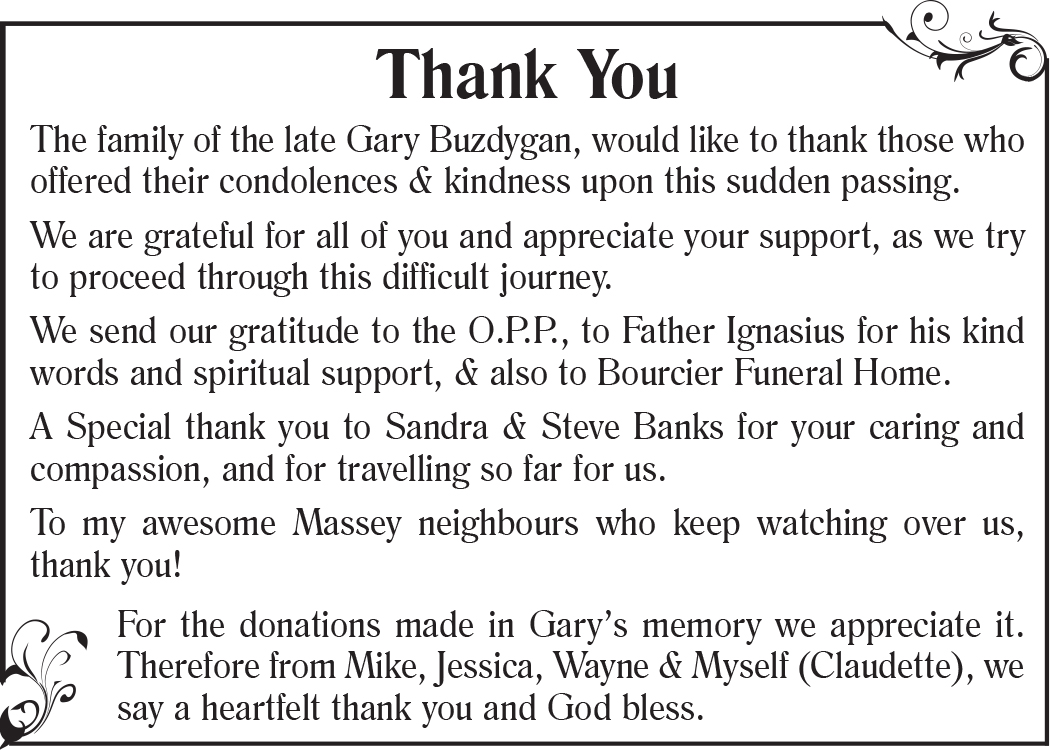 Thank You

The family of the late Gary Buzdygan, would like to thank those who offered their condolences & kindness upon this sudden passing.

We are grateful for all of you and appreciate your support, as we try to proceed through this difficult journey.

We send our gratitude to the O.P.P., to Father Ignasius for his kind words and spiritual support, & also to Bourcier Funeral Home.

A Special thank you to Sandra & Steve Banks for your caring and compassion, and for travelling so far for us.

To my awesome Massey neighbours who keep watching over us, thank you!

For the donations made in Gary's memory we appreciate it. Therefore from Mike, Jessica, Wayne & Myself (Claudette), we say a heartfelt thank you and God bless.